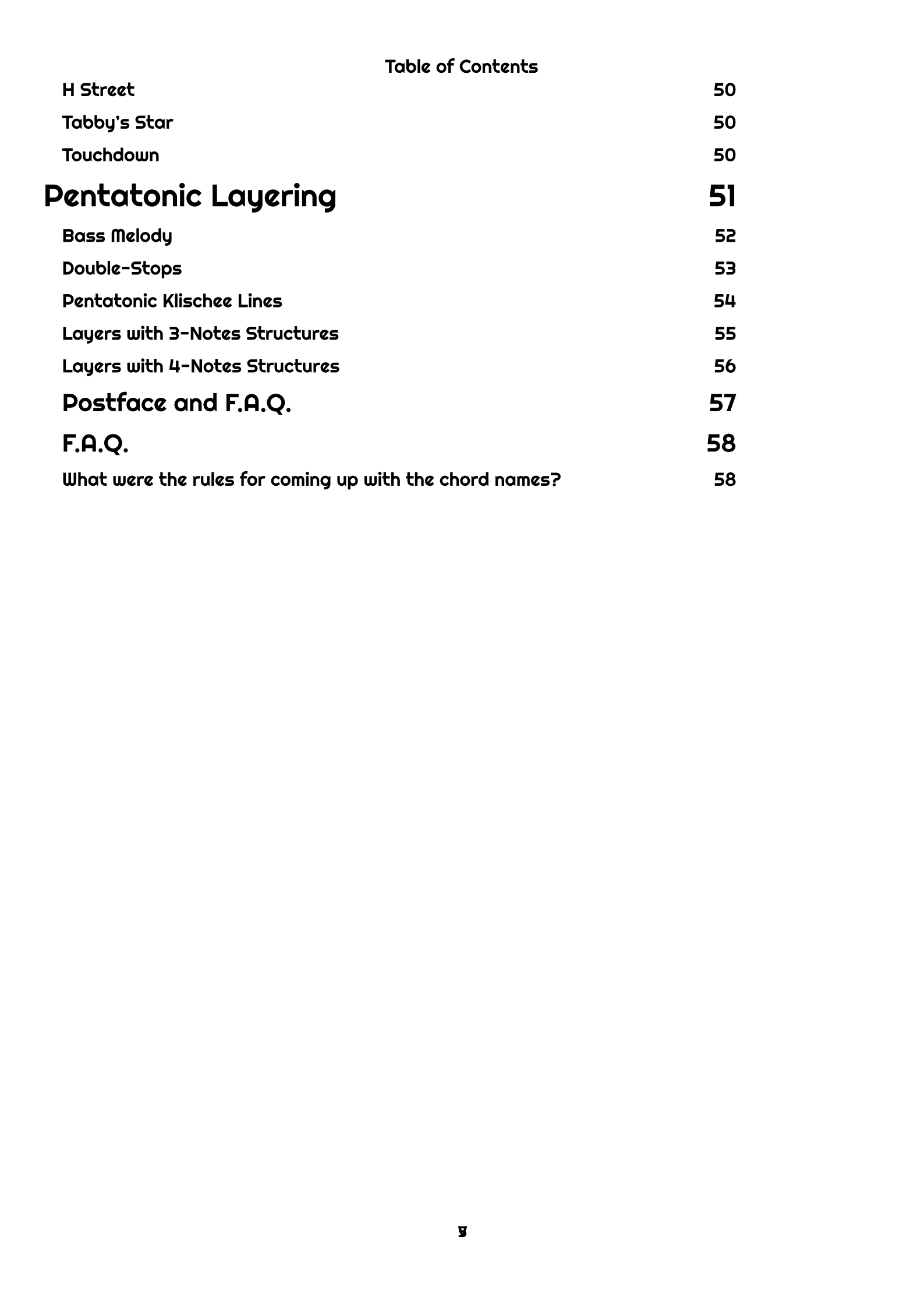 Table of Contents

H Street 50

Tabby's Star 50

Touchdown 50

Pentatonic Layering 51

Bass Melody 52

Double-Stops 53

Pentatonic Klischee Lines 54

Layers with 3-Notes Structures 55

Layers with 4-Notes Structures 56

Postface and F.A.Q. 57

F.A.Q. 58

What were the rules for coming up with the chord names? 58

5